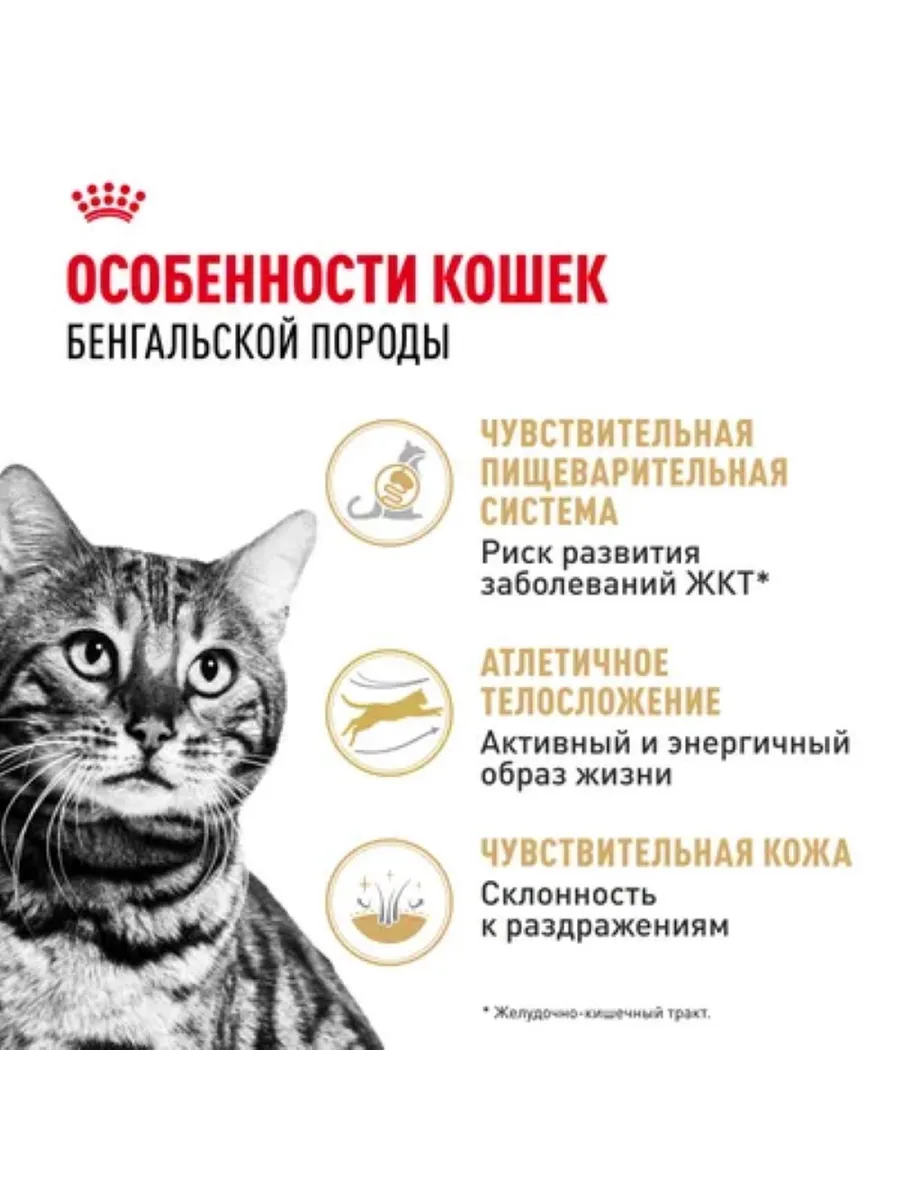 ОСОБЕННОСТИ КОШЕК
БЕНГАЛЬСКОЙ ПОРОДЫ

ЧУВСТВИТЕЛЬНАЯ ПИЩЕВАРИТЕЛЬНАЯ СИСТЕМА
Риск развития заболеваний ЖКТ*

АТЛЕТИЧНОЕ ТЕЛОСЛОЖЕНИЕ
Активный и энергичный образ жизни

ЧУВСТВИТЕЛЬНАЯ КОЖА
Склонность к раздражениям

* Желудочно-кишечный тракт.